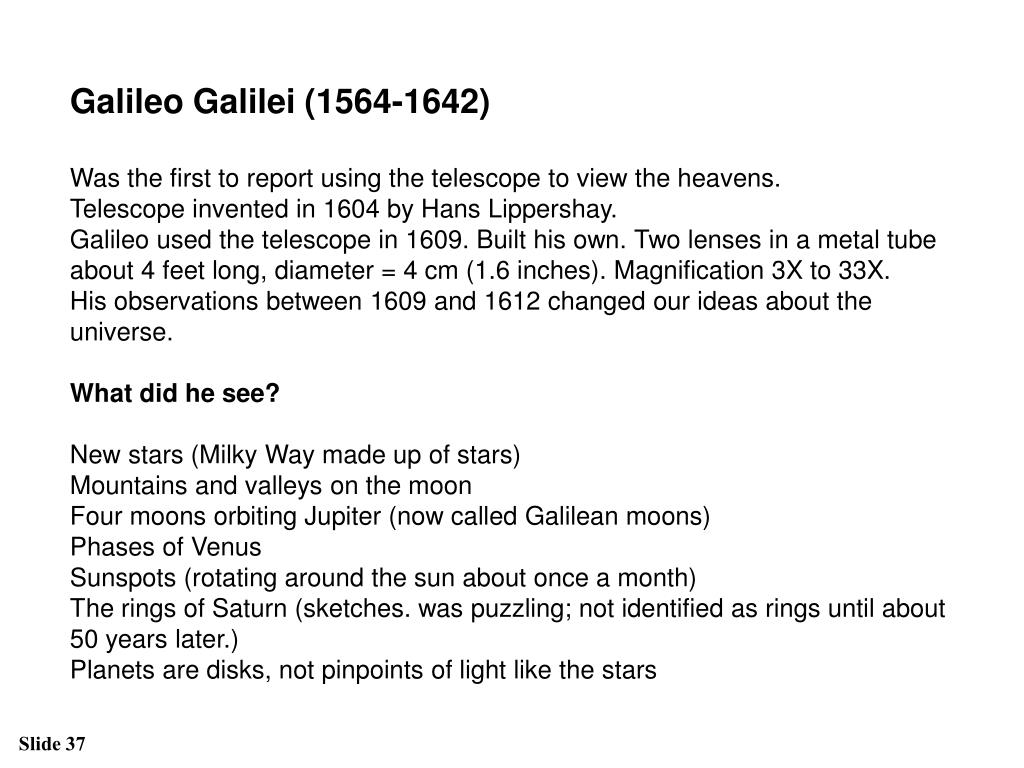 Galileo Galilei (1564-1642)

Was the first to report using the telescope to view the heavens.
Telescope invented in 1604 by Hans Lippershay.
Galileo used the telescope in 1609. Built his own. Two lenses in a metal tube about 4 feet long, diameter = 4 cm (1.6 inches). Magnification 3X to 33X.
His observations between 1609 and 1612 changed our ideas about the universe.

What did he see?

New stars (Milky Way made up of stars)
Mountains and valleys on the moon
Four moons orbiting Jupiter (now called Galilean moons)
Phases of Venus
Sunspots (rotating around the sun about once a month)
The rings of Saturn (sketches. was puzzling; not identified as rings until about 50 years later.)
Planets are disks, not pinpoints of light like the stars

Slide 37